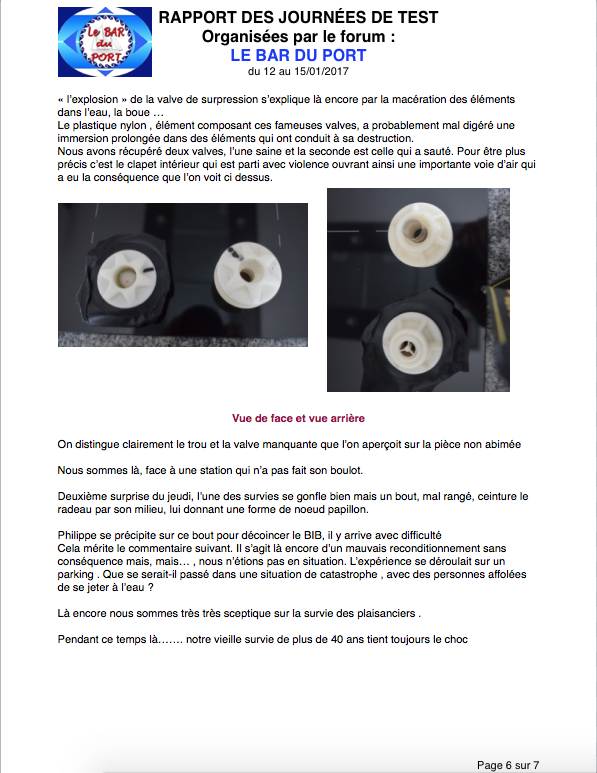 Le BAR du PORT

RAPPORT DES JOURNÉES DE TEST
Organisées par le forum :
LE BAR DU PORT
du 12 au 15/01/2017

« l'explosion » de la valve de surpression s'explique là encore par la macération des éléments dans l'eau, la boue …
Le plastique nylon , élément composant ces fameuses valves, a probablement mal digéré une immersion prolongée dans des éléments qui ont conduit à sa destruction.
Nous avons récupéré deux valves, l'une saine et la seconde est celle qui a sauté. Pour être plus précis c'est le clapet intérieur qui est parti avec violence ouvrant ainsi une importante voie d'air qui a eu la conséquence que l'on voit ci dessus.

Vue de face et vue arrière

On distingue clairement le trou et la valve manquante que l'on aperçoit sur la pièce non abimée

Nous sommes là, face à une station qui n'a pas fait son boulot.

Deuxième surprise du jeudi, l'une des survies se gonfle bien mais un bout, mal rangé, ceinture le radeau par son milieu, lui donnant une forme de noeud papillon.

Philippe se précipite sur ce bout pour décoincer le BIB, il y arrive avec difficulté
Cela mérite le commentaire suivant. Il s'agit là encore d'un mauvais reconditionnement sans conséquence mais, mais… , nous n'étions pas en situation. L'expérience se déroulait sur un parking . Que se serait-il passé dans une situation de catastrophe , avec des personnes affolées de se jeter à l'eau ?

Là encore nous sommes très très sceptique sur la survie des plaisanciers .

Pendant ce temps là……. notre vieille survie de plus de 40 ans tient toujours le choc

Page 6 sur 7